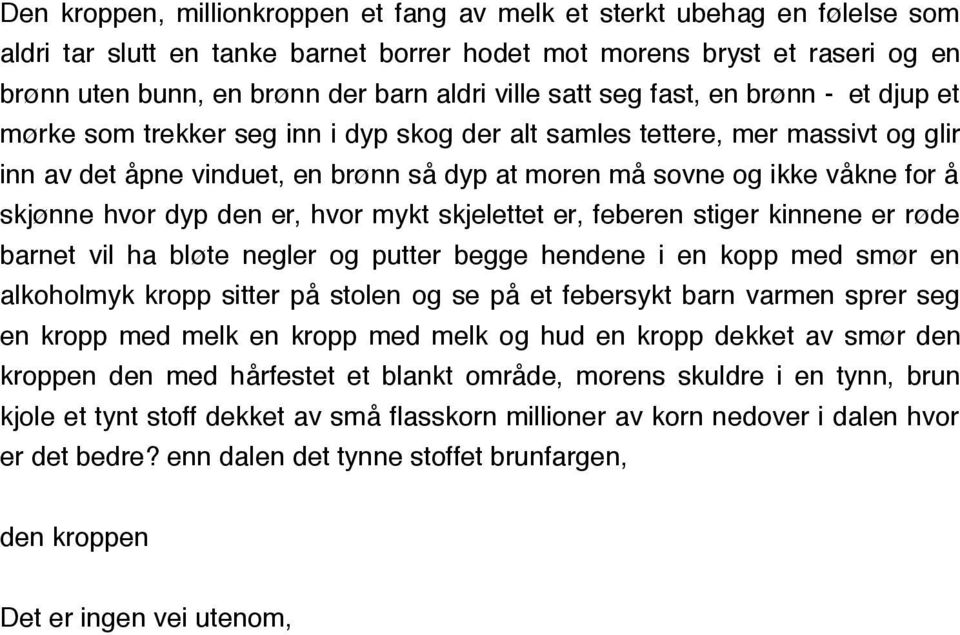 Den kroppen, millionkroppen et fang av melk et sterkt ubehag en følelse som aldri tar slutt en tanke barnet borrer hodet mot morens bryst et raseri og en brønn uten bunn, en brønn der barn aldri ville satt seg fast, en brønn - et djup et mørke som trekker seg inn i dyp skog der alt samles tettere, mer massivt og glir inn av det åpne vinduet, en brønn så dyp at moren må sovne og ikke våkne for å skjønne hvor dyp den er, hvor mykt skjelettet er, feberen stiger kinnene er røde barnet vil ha bløte negler og putter begge hendene i en kopp med smør en alkoholmyk kropp sitter på stolen og se på et febersykt barn varmen sprer seg en kropp med melk en kropp med melk og hud en kropp dekket av smør den kroppen den med hårfestet et blankt område, morens skuldre i en tynn, brun kjole et tynt stoff dekket av små flasskorn millioner av korn nedover i dalen hvor er det bedre? enn dalen det tynne stoffet brunfargen,

den kroppen

Det er ingen vei utenom,